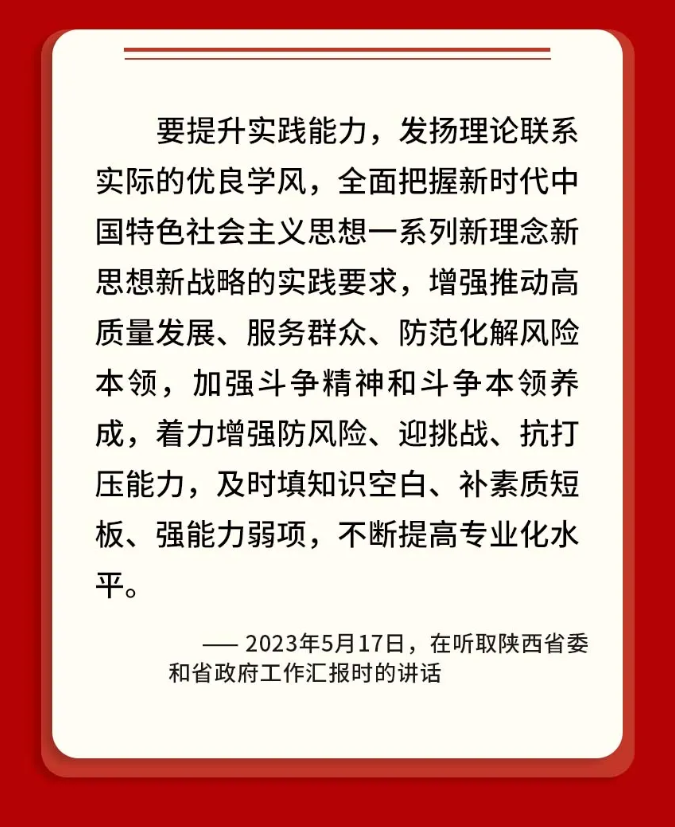 要提升实践能力，发扬理论联系实际的优良学风，全面把握新时代中国特色社会主义思想一系列新理念新思想新战略的实践要求，增强推动高质量发展、服务群众、防范化解风险本领，加强斗争精神和斗争本领养成，着力增强防风险、迎挑战、抗打压能力，及时填知识空白、补素质短板、强能力弱项，不断提高专业化水平。

—— 2023年5月17日，在听取陕西省委和省政府工作汇报时的讲话